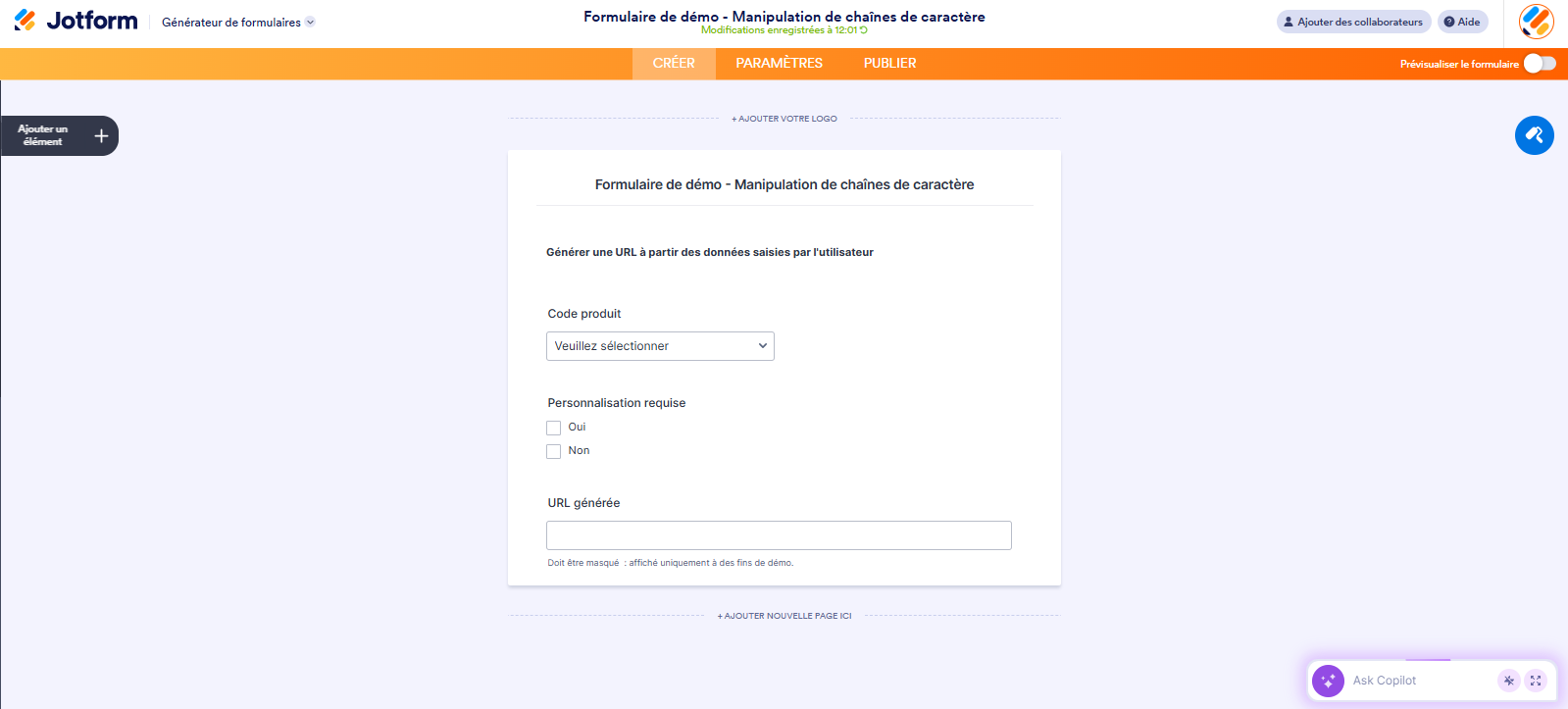 Jotform Générateur de formulaires

Formulaire de démo - Manipulation de chaînes de caractère
Modifications enregistrées à 12:01

Ajouter des collaborateurs Aide

CRÉER PARAMÈTRES PUBLIER

Prévisualiser le formulaire

Ajouter un élément

+ AJOUTER VOTRE LOGO

Formulaire de démo - Manipulation de chaînes de caractère

Générer une URL à partir des données saisies par l'utilisateur

Code produit

Veuillez sélectionner

Personnalisation requise

Oui

Non

URL générée

Doit être masqué : affiché uniquement à des fins de démo.

+ AJOUTER NOUVELLE PAGE ICI

Ask Copilot